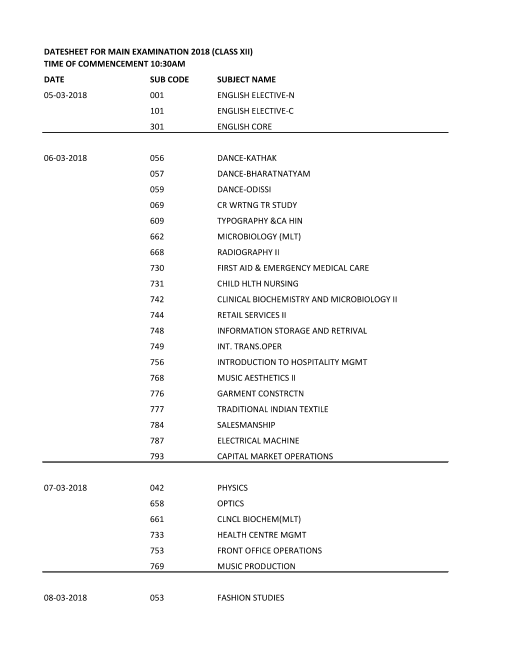 DATESHEET FOR MAIN EXAMINATION 2018 (CLASS XII)
TIME OF COMMENCEMENT 10:30AM

| DATE | SUB CODE | SUBJECT NAME |
|---|---|---|
| 05-03-2018 | 001 | ENGLISH ELECTIVE-N |
| | 101 | ENGLISH ELECTIVE-C |
| | 301 | ENGLISH CORE |
| 06-03-2018 | 056 | DANCE-KATHAK |
| | 057 | DANCE-BHARATNATYAM |
| | 059 | DANCE-ODISSI |
| | 069 | CR WRTNG TR STUDY |
| | 609 | TYPOGRAPHY &CA HIN |
| | 662 | MICROBIOLOGY (MLT) |
| | 668 | RADIOGRAPHY II |
| | 730 | FIRST AID & EMERGENCY MEDICAL CARE |
| | 731 | CHILD HLTH NURSING |
| | 742 | CLINICAL BIOCHEMISTRY AND MICROBIOLOGY II |
| | 744 | RETAIL SERVICES II |
| | 748 | INFORMATION STORAGE AND RETRIVAL |
| | 749 | INT. TRANS.OPER |
| | 756 | INTRODUCTION TO HOSPITALITY MGMT |
| | 768 | MUSIC AESTHETICS II |
| | 776 | GARMENT CONSTRCTN |
| | 777 | TRADITIONAL INDIAN TEXTILE |
| | 784 | SALESMANSHIP |
| | 787 | ELECTRICAL MACHINE |
| | 793 | CAPITAL MARKET OPERATIONS |
| 07-03-2018 | 042 | PHYSICS |
| | 658 | OPTICS |
| | 661 | CLNCL BIOCHEM(MLT) |
| | 733 | HEALTH CENTRE MGMT |
| | 753 | FRONT OFFICE OPERATIONS |
| | 769 | MUSIC PRODUCTION |
| 08-03-2018 | 053 | FASHION STUDIES |